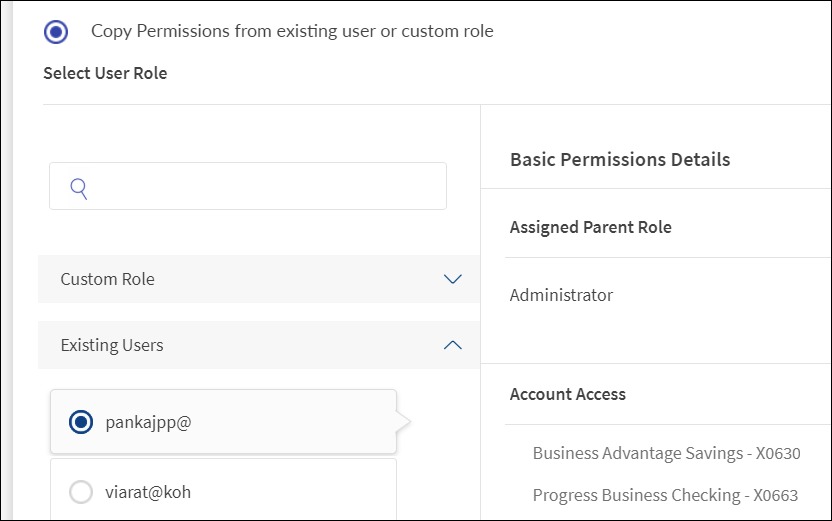 Copy Permissions from existing user or custom role

Select User Role

Custom Role

Existing Users

pankajpp@

viarat@koh

Basic Permissions Details

Assigned Parent Role

Administrator

Account Access

Business Advantage Savings - X0630

Progress Business Checking - X0663